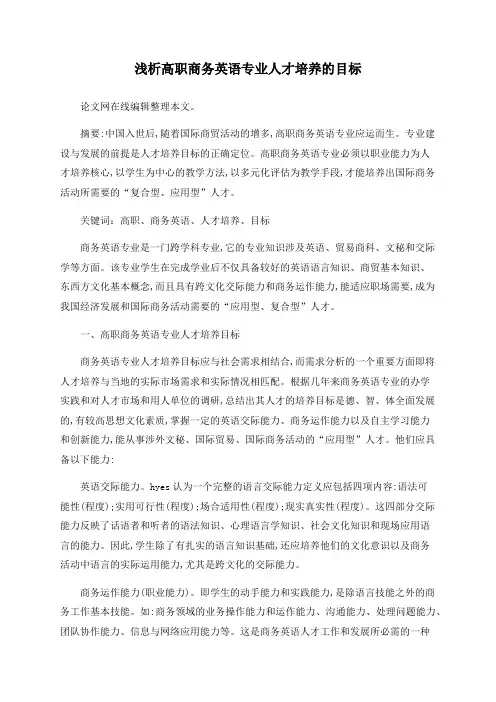 浅析高职商务英语专业人才培养的目标

论文网在线编辑整理本文。

摘要:中国入世后,随着国际商贸活动的增多,高职商务英语专业应运而生。专业建设与发展的前提是人才培养目标的正确定位。高职商务英语专业必须以职业能力为人才培养核心,以学生为中心的教学方法,以多元化评估为教学手段,才能培养出国际商务活动所需要的“复合型、应用型”人才。

关键词:高职、商务英语、人才培养、目标

商务英语专业是一门跨学科专业,它的专业知识涉及英语、贸易商科、文秘和交际学等方面。该专业学生在完成学业后不仅具备较好的英语语言知识、商贸基本知识、东西方文化基本概念,而且具有跨文化交际能力和商务运作能力,能适应职场需要,成为我国经济发展和国际商务活动需要的“应用型、复合型”人才。

一、高职商务英语专业人才培养目标

商务英语专业人才培养目标应与社会需求相结合,而需求分析的一个重要方面即将人才培养与当地的实际市场需求和实际情况相匹配。根据几年来商务英语专业的办学实践和对人才市场和用人单位的调研,总结出其人才的培养目标是德、智、体全面发展的,有较高思想文化素质,掌握一定的英语交际能力、商务运作能力以及自主学习能力和创新能力,能从事涉外文秘、国际贸易、国际商务活动的“应用型”人才。他们应具备以下能力:

英语交际能力。hyes 认为一个完整的语言交际能力定义应包括四项内容:语法可能性(程度);实用可行性(程度);场合适用性(程度);现实真实性(程度)。这四部分交际能力反映了话语者和听者的语法知识、心理语言学知识、社会文化知识和现场应用语言的能力。因此,学生除了有扎实的语言知识基础,还应培养他们的文化意识以及商务活动中语言的实际运用能力,尤其是跨文化的交际能力。

商务运作能力(职业能力)。即学生的动手能力和实践能力,是除语言技能之外的商务工作基本技能。如:商务领域的业务操作能力和运作能力、沟通能力、处理问题能力、团队协作能力、信息与网络应用能力等。这是商务英语人才工作和发展所必需的一种